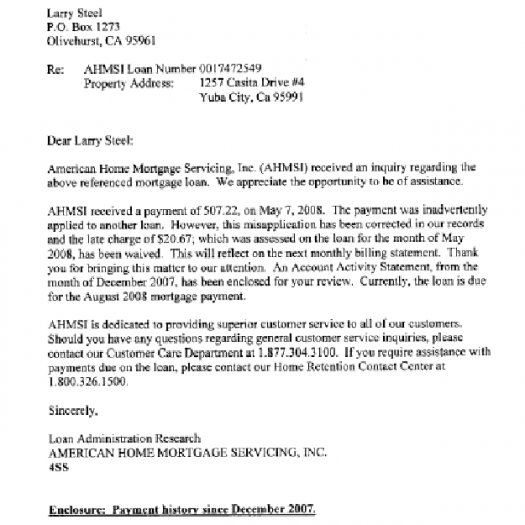 Larry Steel
P.O. Box 1273
Olivehurst, CA 95961

Re: AHMSI Loan Number 0017472549
Property Address: 1257 Casita Drive #4
Yuba City, Ca 95991

Dear Larry Steel:

American Home Mortgage Servicing, Inc. (AHMSI) received an inquiry regarding the above referenced mortgage loan. We appreciate the opportunity to be of assistance.

AHMSI received a payment of 507.22, on May 7, 2008. The payment was inadvertently applied to another loan. However, this misapplication has been corrected in our records and the late charge of $20.67; which was assessed on the loan for the month of May 2008, has been waived. This will reflect on the next monthly billing statement. Thank you for bringing this matter to our attention. An Account Activity Statement, from the month of December 2007, has been enclosed for your review. Currently, the loan is due for the August 2008 mortgage payment.

AHMSI is dedicated to providing superior customer service to all of our customers. Should you have any questions regarding general customer service inquiries, please contact our Customer Care Department at 1.877.304.3100. If you require assistance with payments due on the loan, please contact our Home Retention Contact Center at 1.800.326.1500.

Sincerely,

Loan Administration Research
AMERICAN HOME MORTGAGE SERVICING, INC.
4SS

Enclosure: Payment history since December 2007.